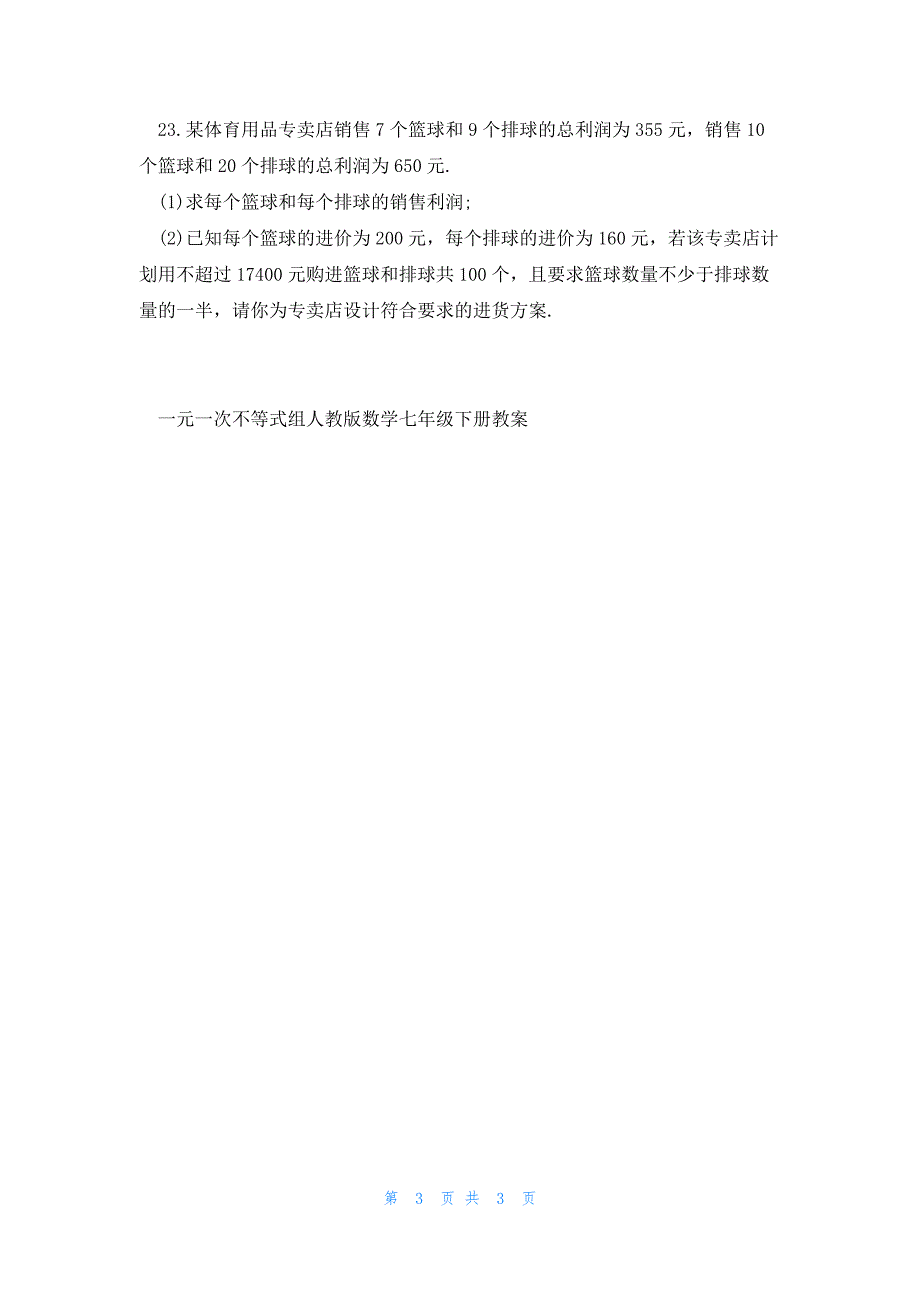 23.某体育用品专卖店销售 7 个篮球和 9 个排球的总利润为 355 元，销售 10 个篮球和 20 个排球的总利润为 650 元.

(1)求每个篮球和每个排球的销售利润;

(2)已知每个篮球的进价为 200 元，每个排球的进价为 160 元，若该专卖店计划用不超过 17400 元购进篮球和排球共 100 个，且要求篮球数量不少于排球数量的一半，请你为专卖店设计符合要求的进货方案.

一元一次不等式组人教版数学七年级下册教案

第 3 页 共 3 页